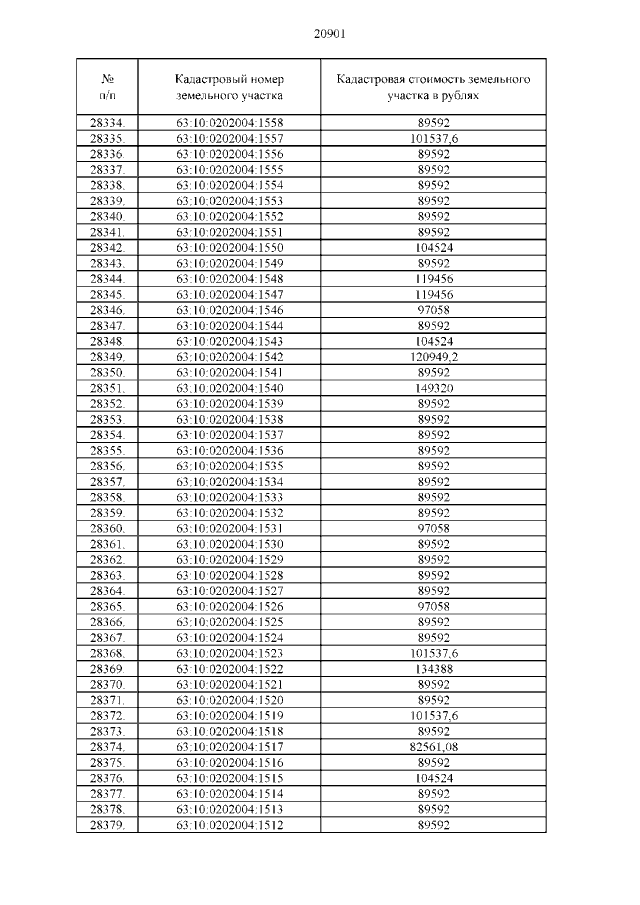 20901

| № п/п | Кадастровый номер земельного участка | Кадастровая стоимость земельного участка в рублях |
|---|---|---|
| 28334. | 63:10:0202004:1558 | 89592 |
| 28335. | 63:10:0202004:1557 | 101537,6 |
| 28336. | 63:10:0202004:1556 | 89592 |
| 28337. | 63:10:0202004:1555 | 89592 |
| 28338. | 63:10:0202004:1554 | 89592 |
| 28339. | 63:10:0202004:1553 | 89592 |
| 28340. | 63:10:0202004:1552 | 89592 |
| 28341. | 63:10:0202004:1551 | 89592 |
| 28342. | 63:10:0202004:1550 | 104524 |
| 28343. | 63:10:0202004:1549 | 89592 |
| 28344. | 63:10:0202004:1548 | 119456 |
| 28345. | 63:10:0202004:1547 | 119456 |
| 28346. | 63:10:0202004:1546 | 97058 |
| 28347. | 63:10:0202004:1544 | 89592 |
| 28348 | 63:10:0202004:1543 | 104524 |
| 28349. | 63:10:0202004:1542 | 120949,2 |
| 28350. | 63:10:0202004:1541 | 89592 |
| 28351. | 63:10:0202004:1540 | 149320 |
| 28352. | 63:10:0202004:1539 | 89592 |
| 28353. | 63:10:0202004:1538 | 89592 |
| 28354. | 63:10:0202004:1537 | 89592 |
| 28355. | 63:10:0202004:1536 | 89592 |
| 28356. | 63:10:0202004:1535 | 89592 |
| 28357. | 63:10:0202004:1534 | 89592 |
| 28358. | 63:10:0202004:1533 | 89592 |
| 28359. | 63:10:0202004:1532 | 89592 |
| 28360. | 63:10:0202004:1531 | 97058 |
| 28361. | 63:10:0202004:1530 | 89592 |
| 28362. | 63:10:0202004:1529 | 89592 |
| 28363. | 63:10:0202004:1528 | 89592 |
| 28364. | 63:10:0202004:1527 | 89592 |
| 28365. | 63:10:0202004:1526 | 97058 |
| 28366. | 63:10:0202004:1525 | 89592 |
| 28367. | 63:10:0202004:1524 | 89592 |
| 28368. | 63:10:0202004:1523 | 101537,6 |
| 28369 | 63:10:0202004:1522 | 134388 |
| 28370. | 63:10:0202004:1521 | 89592 |
| 28371. | 63:10:0202004:1520 | 89592 |
| 28372. | 63:10:0202004:1519 | 101537,6 |
| 28373. | 63:10:0202004:1518 | 89592 |
| 28374. | 63:10:0202004:1517 | 82561,08 |
| 28375. | 63:10:0202004:1516 | 89592 |
| 28376. | 63:10:0202004:1515 | 104524 |
| 28377. | 63:10:0202004:1514 | 89592 |
| 28378. | 63:10:0202004:1513 | 89592 |
| 28379. | 63:10:0202004:1512 | 89592 |